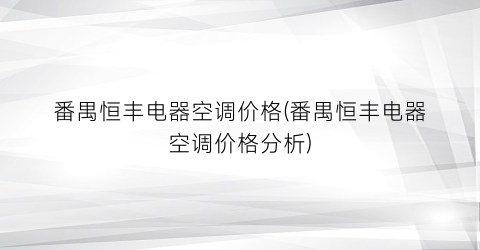 番禺恒丰电器空调价格(番禺恒丰电器空调价格分析)